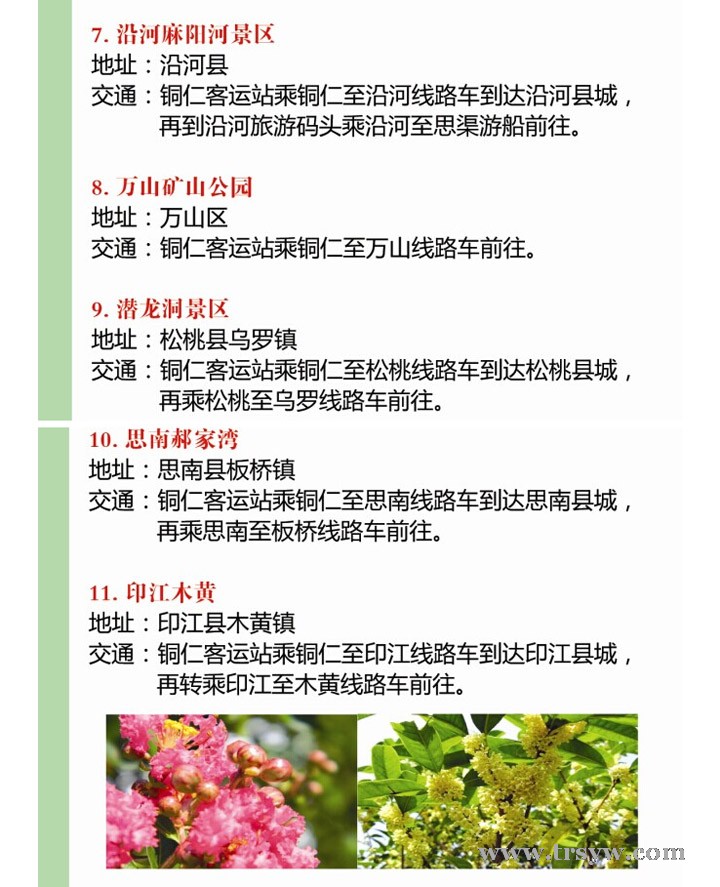 7. 沿河麻阳河景区
地址：沿河县
交通：铜仁客运站乘铜仁至沿河线路车到达沿河县城，再到沿河旅游码头乘沿河至思渠游船前往。

8. 万山矿山公园
地址：万山区
交通：铜仁客运站乘铜仁至万山线路车前往。

9. 潜龙洞景区
地址：松桃县乌罗镇
交通：铜仁客运站乘铜仁至松桃线路车到达松桃县城，再乘松桃至乌罗线路车前往。

10. 思南郝家湾
地址：思南县板桥镇
交通：铜仁客运站乘铜仁至思南线路车到达思南县城，再乘思南至板桥线路车前往。

11. 印江木黄
地址：印江县木黄镇
交通：铜仁客运站乘铜仁至印江线路车到达印江县城，再转乘印江至木黄线路车前往。

www.trsyw.com